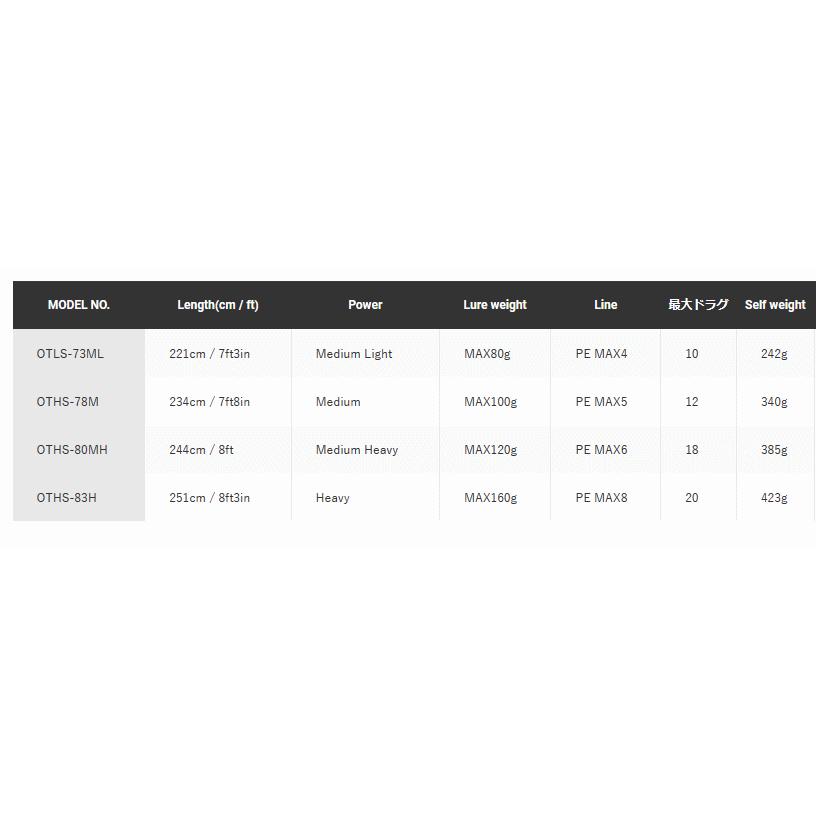 | MODEL NO. | Length(cm / ft) | Power | Lure weight | Line | 最大ドラグ | Self weight |
|---|---|---|---|---|---|---|
| OTLS-73ML | 221cm / 7ft3in | Medium Light | MAX80g | PE MAX4 | 10 | 242g |
| OTHS-78M | 234cm / 7ft8in | Medium | MAX100g | PE MAX5 | 12 | 340g |
| OTHS-80MH | 244cm / 8ft | Medium Heavy | MAX120g | PE MAX6 | 18 | 385g |
| OTHS-83H | 251cm / 8ft3in | Heavy | MAX160g | PE MAX8 | 20 | 423g |